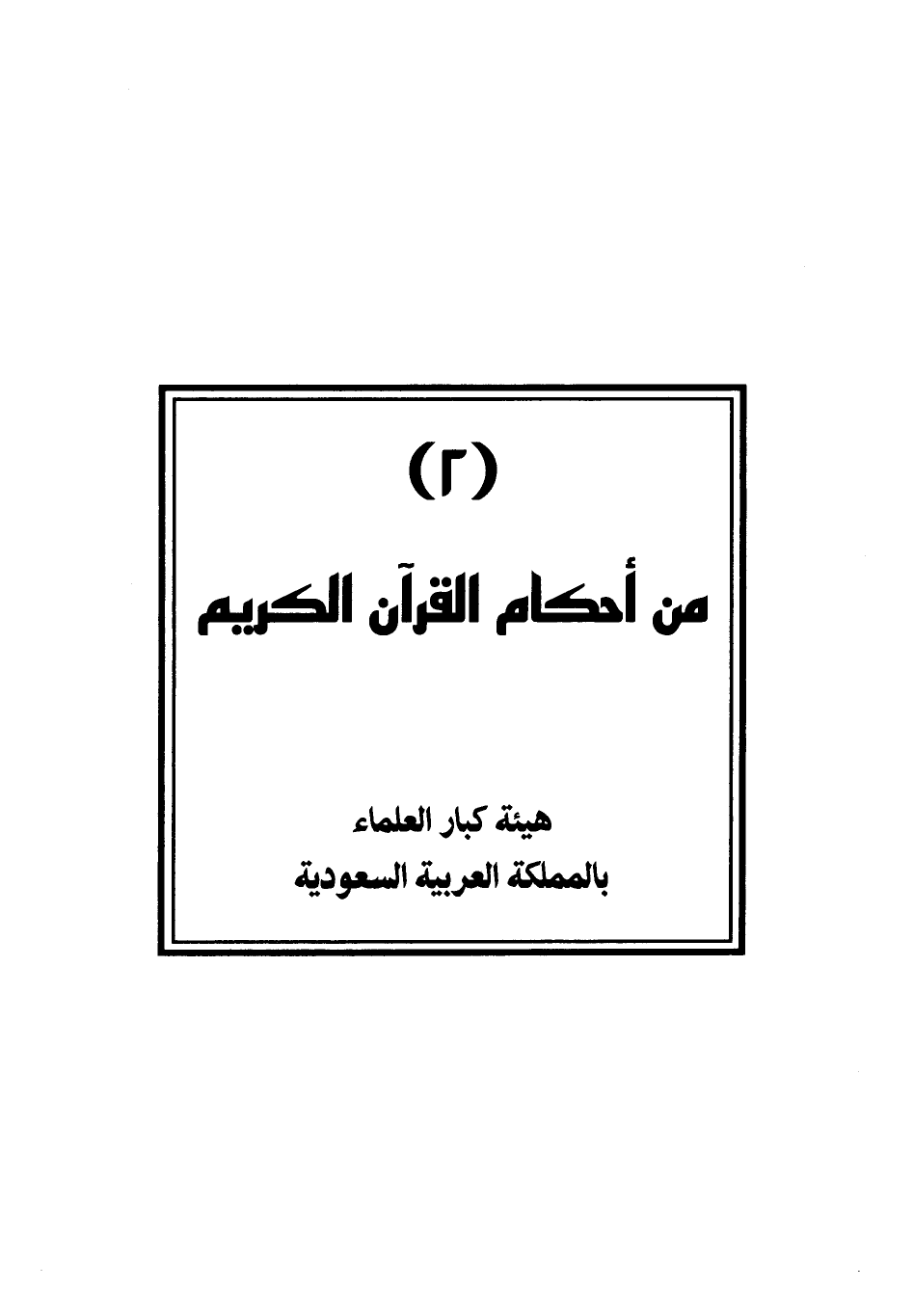 (٢)

من أحكام القرآن الكريم

هيئة كبار العلماء
بالمملكة العربية السعودية